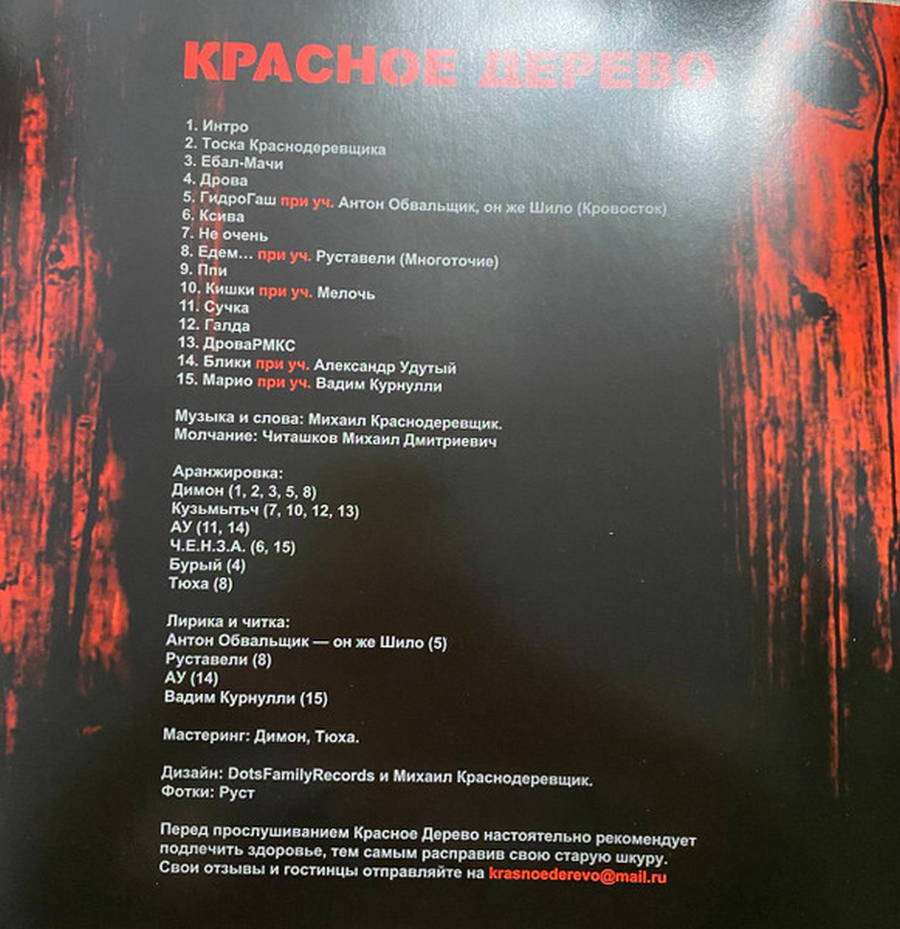 КРАСНОЕ ДЕРЕВО

1. Интро
2. Тоска Краснодеревщика
3. Ебал-Мачи
4. Дрова
5. ГидроГаш при уч. Антон Обвальщик, он же Шило (Кровосток)
6. Ксива
7. Не очень
8. Едем… при уч. Руставели (Многоточие)
9. Ппи
10. Кишки при уч. Мелочь
11. Сучка
12. Галда
13. ДроваРМКС
14. Блики при уч. Александр Удутый
15. Марио при уч. Вадим Курнулли

Музыка и слова: Михаил Краснодеревщик.
Молчание: Читашков Михаил Дмитриевич

Аранжировка:
Димон (1, 2, 3, 5, 8)
Кузьмытьч (7, 10, 12, 13)
АУ (11, 14)
Ч.Е.Н.З.А. (6, 15)
Бурый (4)
Тюха (8)

Лирика и читка:
Антон Обвальщик — он же Шило (5)
Руставели (8)
АУ (14)
Вадим Курнулли (15)

Мастеринг: Димон, Тюха.

Дизайн: DotsFamilyRecords и Михаил Краснодеревщик.
Фотки: Руст

Перед прослушиванием Красное Дерево настоятельно рекомендует подлечить здоровье, тем самым расправив свою старую шкуру. Свои отзывы и гостинцы отправляйте на krasnoederevo@mail.ru